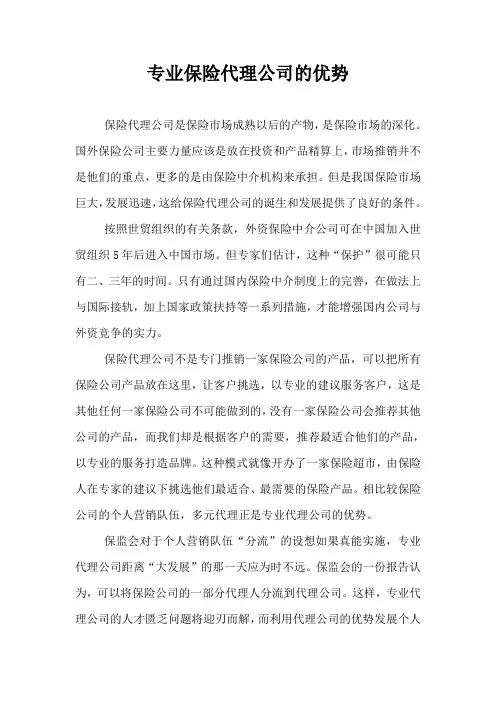 专业保险代理公司的优势

保险代理公司是保险市场成熟以后的产物，是保险市场的深化。国外保险公司主要力量应该是放在投资和产品精算上，市场推销并不是他们的重点，更多的是由保险中介机构来承担。但是我国保险市场巨大，发展迅速，这给保险代理公司的诞生和发展提供了良好的条件。

按照世贸组织的有关条款，外资保险中介公司可在中国加入世贸组织5年后进入中国市场。但专家们估计，这种“保护”很可能只有二、三年的时间。只有通过国内保险中介制度上的完善，在做法上与国际接轨，加上国家政策扶持等一系列措施，才能增强国内公司与外资竞争的实力。

保险代理公司不是专门推销一家保险公司的产品，可以把所有保险公司产品放在这里，让客户挑选，以专业的建议服务客户，这是其他任何一家保险公司不可能做到的，没有一家保险公司会推荐其他公司的产品，而我们却是根据客户的需要，推荐最适合他们的产品，以专业的服务打造品牌。这种模式就像开办了一家保险超市，由保险人在专家的建议下挑选他们最适合、最需要的保险产品。相比较保险公司的个人营销队伍，多元代理正是专业代理公司的优势。

保监会对于个人营销队伍“分流”的设想如果真能实施，专业代理公司距离“大发展”的那一天应为时不远。保监会的一份报告认为，可以将保险公司的一部分代理人分流到代理公司。这样，专业代理公司的人才匮乏问题将迎刃而解，而利用代理公司的优势发展个人